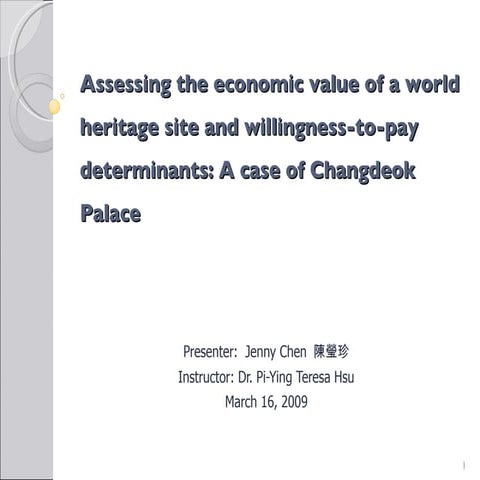 Assessing the economic value of a world heritage site and willingness-to-pay determinants: A case of Changdeok Palace

Presenter: Jenny Chen 陳瑩珍
Instructor: Dr. Pi-Ying Teresa Hsu
March 16, 2009

1